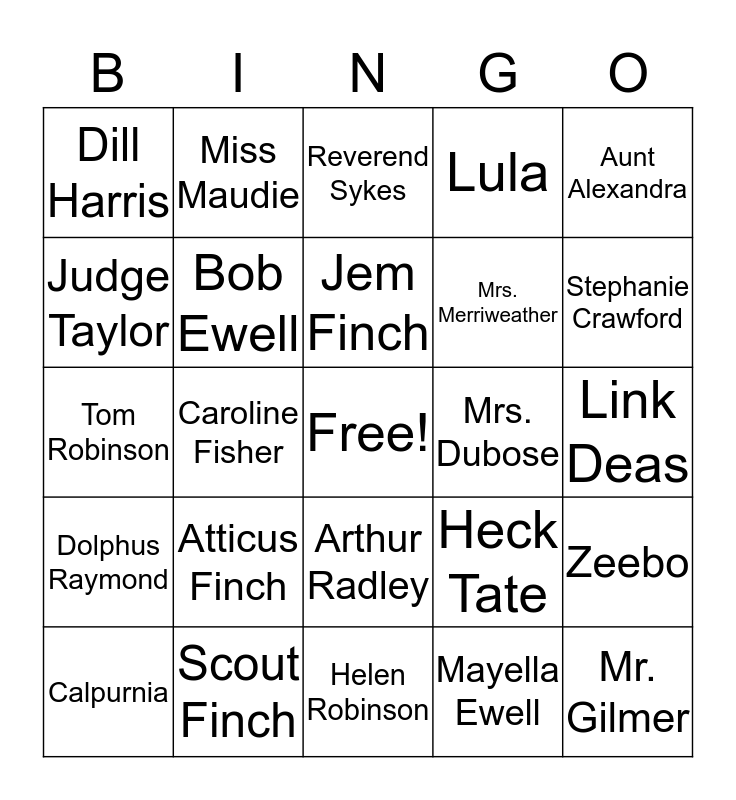 | B | I | N | G | O |
|---|---|---|---|---|
| Dill Harris | Miss Maudie | Reverend Sykes | Lula | Aunt Alexandra |
| Judge Taylor | Bob Ewell | Jem Finch | Mrs. Merriweather | Stephanie Crawford |
| Tom Robinson | Caroline Fisher | Free! | Mrs. Dubose | Link Deas |
| Dolphus Raymond | Atticus Finch | Arthur Radley | Heck Tate | Zeebo |
| Calpurnia | Scout Finch | Helen Robinson | Mayella Ewell | Mr. Gilmer |